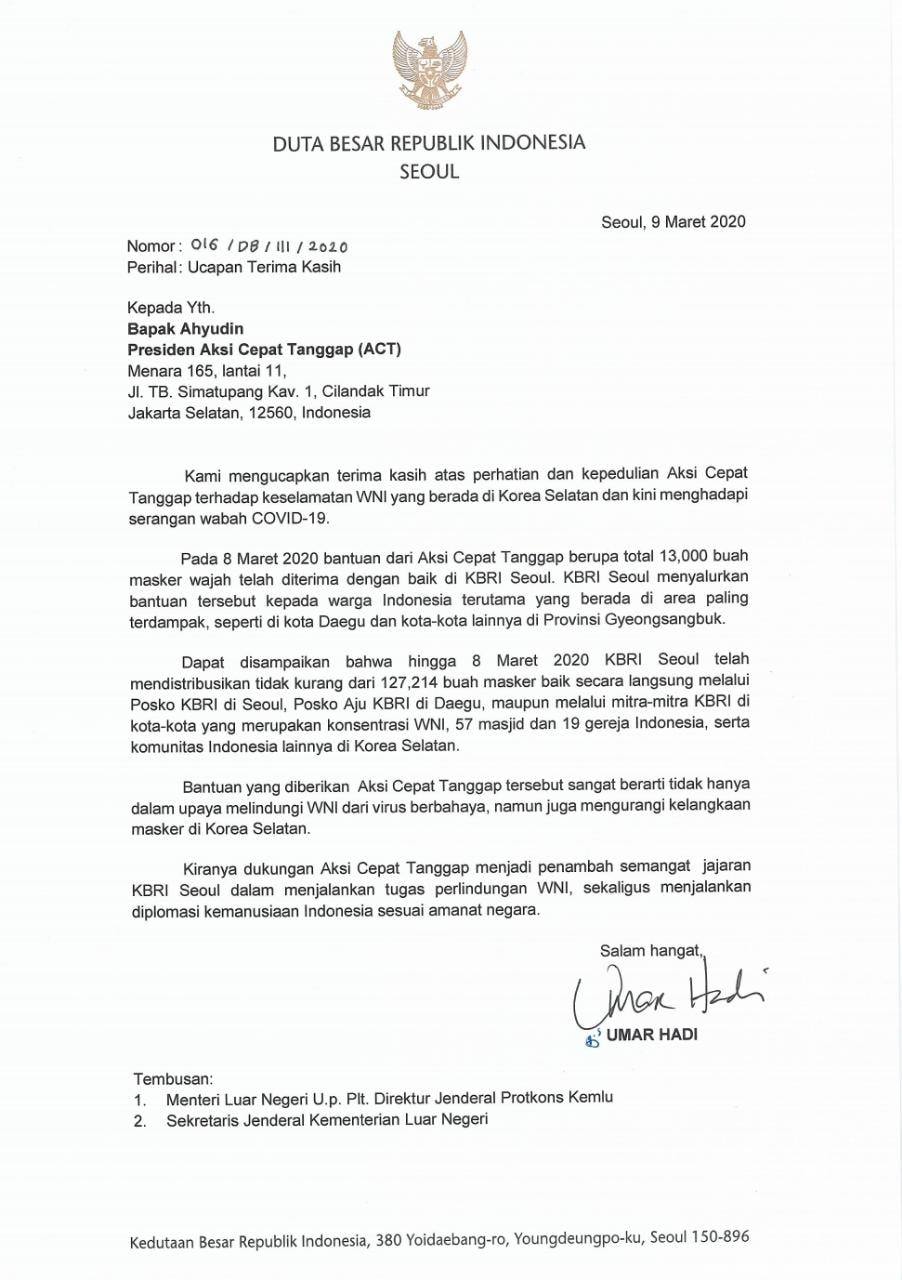 DUTA BESAR REPUBLIK INDONESIA
SEOUL

Seoul, 9 Maret 2020

Nomor: 016 / DB / III / 2020
Perihal: Ucapan Terima Kasih

Kepada Yth.
Bapak Ahyudin
Presiden Aksi Cepat Tanggap (ACT)
Menara 165, lantai 11,
Jl. TB. Simatupang Kav. 1, Cilandak Timur
Jakarta Selatan, 12560, Indonesia

Kami mengucapkan terima kasih atas perhatian dan kepedulian Aksi Cepat Tanggap terhadap keselamatan WNI yang berada di Korea Selatan dan kini menghadapi serangan wabah COVID-19.

Pada 8 Maret 2020 bantuan dari Aksi Cepat Tanggap berupa total 13,000 buah masker wajah telah diterima dengan baik di KBRI Seoul. KBRI Seoul menyalurkan bantuan tersebut kepada warga Indonesia terutama yang berada di area paling terdampak, seperti di kota Daegu dan kota-kota lainnya di Provinsi Gyeongsangbuk.

Dapat disampaikan bahwa hingga 8 Maret 2020 KBRI Seoul telah mendistribusikan tidak kurang dari 127,214 buah masker baik secara langsung melalui Posko KBRI di Seoul, Posko Aju KBRI di Daegu, maupun melalui mitra-mitra KBRI di kota-kota yang merupakan konsentrasi WNI, 57 masjid dan 19 gereja Indonesia, serta komunitas Indonesia lainnya di Korea Selatan.

Bantuan yang diberikan Aksi Cepat Tanggap tersebut sangat berarti tidak hanya dalam upaya melindungi WNI dari virus berbahaya, namun juga mengurangi kelangkaan masker di Korea Selatan.

Kiranya dukungan Aksi Cepat Tanggap menjadi penambah semangat jajaran KBRI Seoul dalam menjalankan tugas perlindungan WNI, sekaligus menjalankan diplomasi kemanusiaan Indonesia sesuai amanat negara.

Salam hangat,

Umar Hadi

UMAR HADI

Tembusan:
1. Menteri Luar Negeri U.p. Plt. Direktur Jenderal Protkons Kemlu
2. Sekretaris Jenderal Kementerian Luar Negeri

Kedutaan Besar Republik Indonesia, 380 Yoidaebang-ro, Youngdeungpo-ku, Seoul 150-896